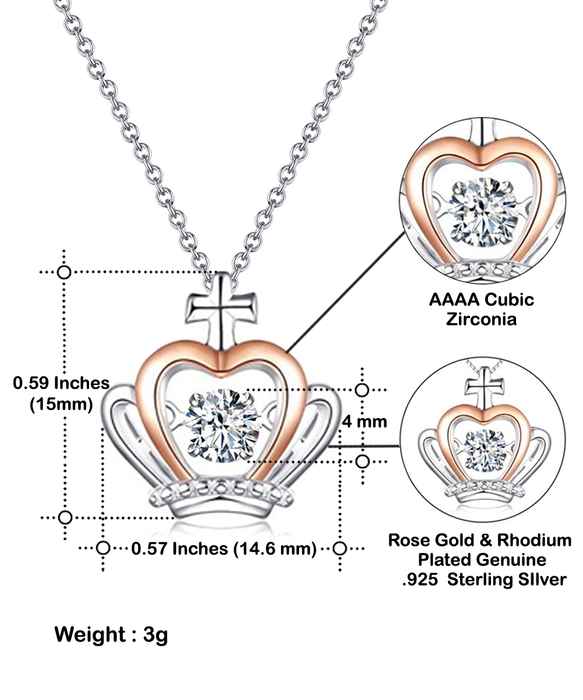 AAAA Cubic Zirconia

0.59 Inches (15mm)

4 mm

0.57 Inches (14.6 mm)

Rose Gold & Rhodium Plated Genuine .925 Sterling SIlver

Weight : 3g